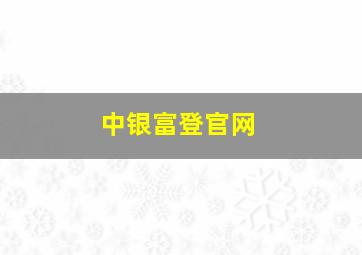 中银富登官网